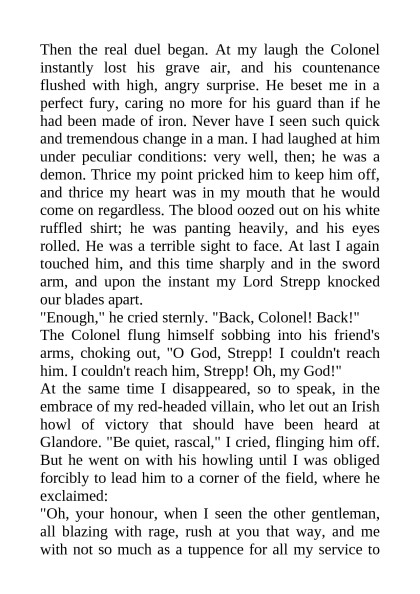 Then the real duel began. At my laugh the Colonel instantly lost his grave air, and his countenance flushed with high, angry surprise. He beset me in a perfect fury, caring no more for his guard than if he had been made of iron. Never have I seen such quick and tremendous change in a man. I had laughed at him under peculiar conditions: very well, then; he was a demon. Thrice my point pricked him to keep him off, and thrice my heart was in my mouth that he would come on regardless. The blood oozed out on his white ruffled shirt; he was panting heavily, and his eyes rolled. He was a terrible sight to face. At last I again touched him, and this time sharply and in the sword arm, and upon the instant my Lord Strepp knocked our blades apart.
"Enough," he cried sternly. "Back, Colonel! Back!"
The Colonel flung himself sobbing into his friend's arms, choking out, "O God, Strepp! I couldn't reach him. I couldn't reach him, Strepp! Oh, my God!"
At the same time I disappeared, so to speak, in the embrace of my red-headed villain, who let out an Irish howl of victory that should have been heard at Glandore. "Be quiet, rascal," I cried, flinging him off. But he went on with his howling until I was obliged forcibly to lead him to a corner of the field, where he exclaimed:
"Oh, your honour, when I seen the other gentleman, all blazing with rage, rush at you that way, and me with not so much as a tuppence for all my service to